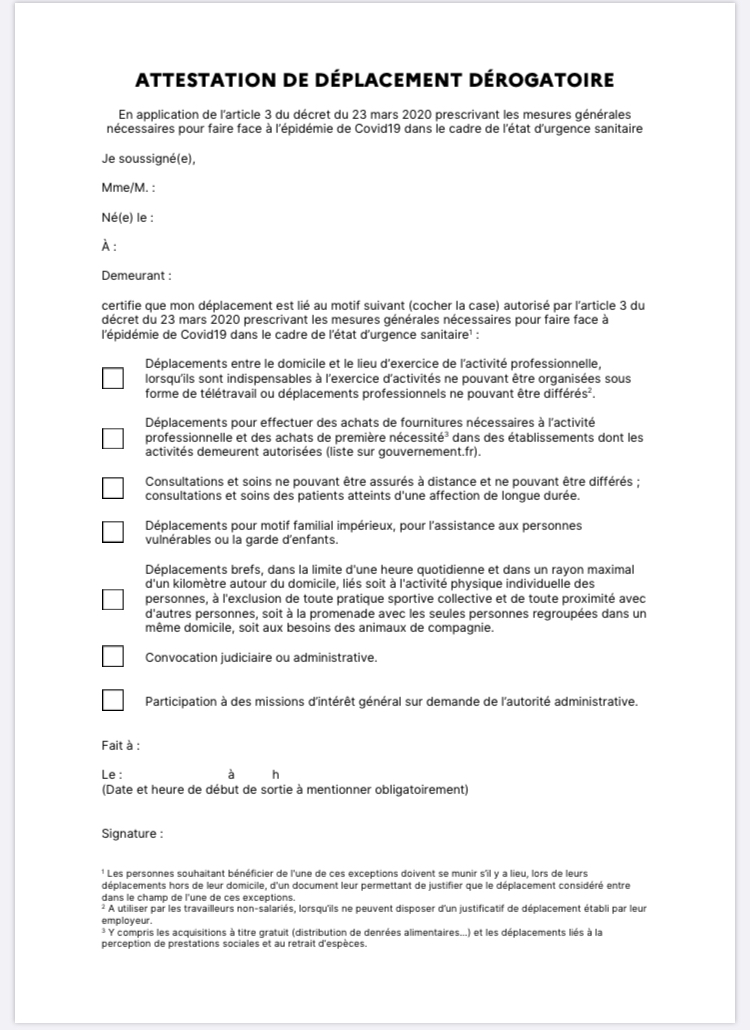 ATTESTATION DE DÉPLACEMENT DÉROGATOIRE

En application de l'article 3 du décret du 23 mars 2020 prescrivant les mesures générales nécessaires pour faire face à l'épidémie de Covid19 dans le cadre de l'état d'urgence sanitaire

Je soussigné(e),

Mme/M. :

Né(e) le :

À :

Demeurant :

certifie que mon déplacement est lié au motif suivant (cocher la case) autorisé par l'article 3 du décret du 23 mars 2020 prescrivant les mesures générales nécessaires pour faire face à l'épidémie de Covid19 dans le cadre de l'état d'urgence sanitaire$^1$ :

Déplacements entre le domicile et le lieu d'exercice de l'activité professionnelle, lorsqu'ils sont indispensables à l'exercice d'activités ne pouvant être organisées sous forme de télétravail ou déplacements professionnels ne pouvant être différés$^2$.

Déplacements pour effectuer des achats de fournitures nécessaires à l'activité professionnelle et des achats de première nécessité$^3$ dans des établissements dont les activités demeurent autorisées (liste sur gouvernement.fr).

Consultations et soins ne pouvant être assurés à distance et ne pouvant être différés ; consultations et soins des patients atteints d'une affection de longue durée.

Déplacements pour motif familial impérieux, pour l'assistance aux personnes vulnérables ou la garde d'enfants.

Déplacements brefs, dans la limite d'une heure quotidienne et dans un rayon maximal d'un kilomètre autour du domicile, liés soit à l'activité physique individuelle des personnes, à l'exclusion de toute pratique sportive collective et de toute proximité avec d'autres personnes, soit à la promenade avec les seules personnes regroupées dans un même domicile, soit aux besoins des animaux de compagnie.

Convocation judiciaire ou administrative.

Participation à des missions d'intérêt général sur demande de l'autorité administrative.

Fait à :

Le : à h
(Date et heure de début de sortie à mentionner obligatoirement)

Signature :

$^1$ Les personnes souhaitant bénéficier de l'une de ces exceptions doivent se munir s'il y a lieu, lors de leurs déplacements hors de leur domicile, d'un document leur permettant de justifier que le déplacement considéré entre dans le champ de l'une de ces exceptions.
$^2$ A utiliser par les travailleurs non-salariés, lorsqu'ils ne peuvent disposer d'un justificatif de déplacement établi par leur employeur.
$^3$ Y compris les acquisitions à titre gratuit (distribution de denrées alimentaires...) et les déplacements liés à la perception de prestations sociales et au retrait d'espèces.